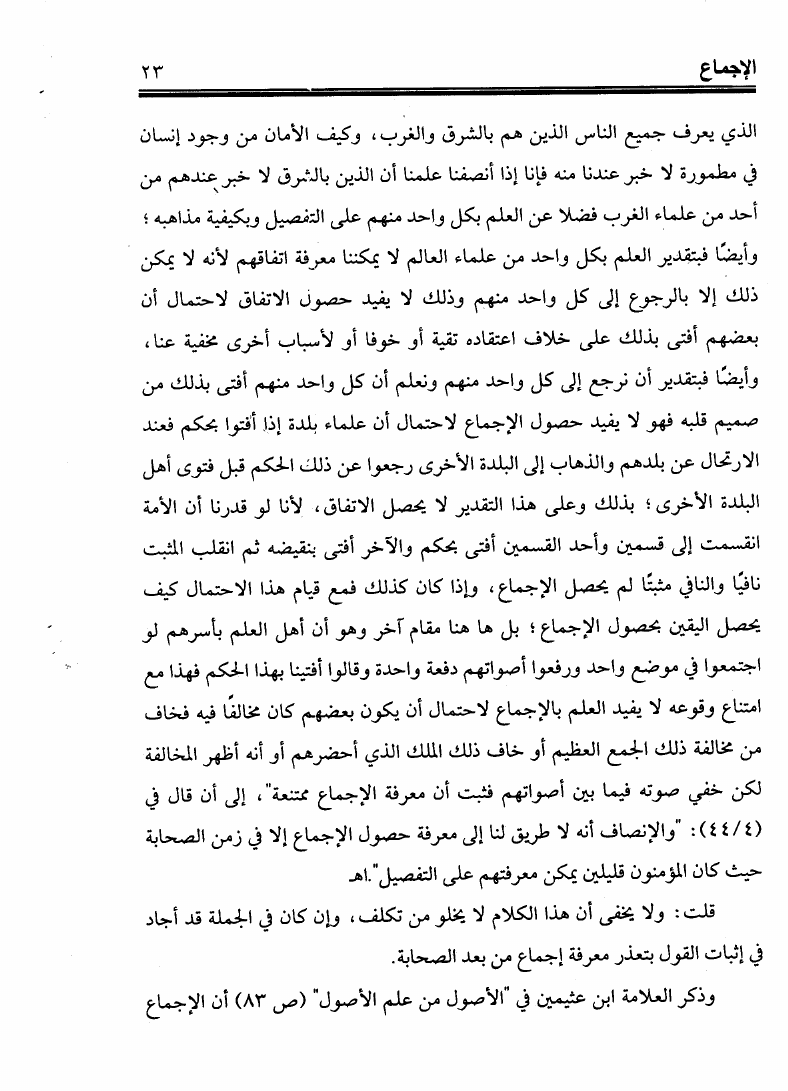 الإجماع ٢٣

الذي يعرف جميع الناس الذين هم بالشرق والغرب، وكيف الأمان من وجود إنسان في مطمورة لا خبر عندنا منه فإنا إذا أنصفنا علمنا أن الذين بالشرق لا خبر عندهم من أحد من علماء الغرب فضلا عن العلم بكل واحد منهم على التفصيل وبكيفية مذاهبه؛ وأيضًا فبتقدير العلم بكل واحد من علماء العالم لا يمكننا معرفة اتفاقهم لأنه لا يمكن ذلك إلا بالرجوع إلى كل واحد منهم وذلك لا يفيد حصول الاتفاق لاحتمال أن بعضهم أفتى بذلك على خلاف اعتقاده تقية أو خوفا أو لأسباب أخرى مخفية عنا، وأيضًا فبتقدير أن نرجع إلى كل واحد منهم ونعلم أن كل واحد منهم أفتى بذلك من صميم قلبه فهو لا يفيد حصول الإجماع لاحتمال أن علماء بلدة إذا أفتوا بحكم فعند الارتحال عن بلدهم والذهاب إلى البلدة الأخرى رجعوا عن ذلك الحكم قبل فتوى أهل البلدة الأخرى؛ بذلك وعلى هذا التقدير لا يحصل الاتفاق، لأنا لو قدرنا أن الأمة انقسمت إلى قسمين وأحد القسمين أفتى بحكم والآخر أفتى بنقيضه ثم انقلب المثبت نافيًا والنافي مثبتًا لم يحصل الإجماع، وإذا كان كذلك فمع قيام هذا الاحتمال كيف يحصل اليقين بحصول الإجماع؛ بل ها هنا مقام آخر وهو أن أهل العلم بأسرهم لو اجتمعوا في موضع واحد ورفعوا أصواتهم دفعة واحدة وقالوا أفتينا بهذا الحكم فهذا مع امتناع وقوعه لا يفيد العلم بالإجماع لاحتمال أن يكون بعضهم كان مخالفًا فيه فخاف من مخالفة ذلك الجمع العظيم أو خاف ذلك الملك الذي أحضرهم أو أنه أظهر المخالفة لكن خفي صوته فيما بين أصواتهم فثبت أن معرفة الإجماع ممتنعة"، إلى أن قال في (٤٤/٤): "والإنصاف أنه لا طريق لنا إلى معرفة حصول الإجماع إلا في زمن الصحابة حيث كان المؤمنون قليلين يمكن معرفتهم على التفصيل".اهـ

قلت: ولا يخفى أن هذا الكلام لا يخلو من تكلف، وإن كان في الجملة قد أجاد في إثبات القول بتعذر معرفة إجماع من بعد الصحابة.

وذكر العلامة ابن عثيمين في "الأصول من علم الأصول" (ص ٨٣) أن الإجماع